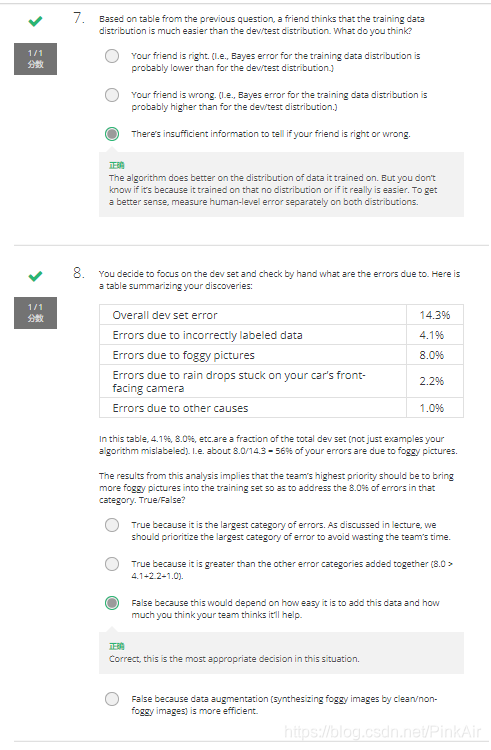 1 / 1
分数

7. Based on table from the previous question, a friend thinks that the training data distribution is much easier than the dev/test distribution. What do you think?

Your friend is right. (I.e., Bayes error for the training data distribution is probably lower than for the dev/test distribution.)

Your friend is wrong. (I.e., Bayes error for the training data distribution is probably higher than for the dev/test distribution.)

There's insufficient information to tell if your friend is right or wrong.

正确
The algorithm does better on the distribution of data it trained on. But you don't know if it's because it trained on that no distribution or if it really is easier. To get a better sense, measure human-level error separately on both distributions.

1 / 1
分数

8. You decide to focus on the dev set and check by hand what are the errors due to. Here is a table summarizing your discoveries:

| Overall dev set error | 14.3% |
|---|---|
| Errors due to incorrectly labeled data | 4.1% |
| Errors due to foggy pictures | 8.0% |
| Errors due to rain drops stuck on your car's front-facing camera | 2.2% |
| Errors due to other causes | 1.0% |

In this table, 4.1%, 8.0%, etc.are a fraction of the total dev set (not just examples your algorithm mislabeled). I.e. about 8.0/14.3 = 56% of your errors are due to foggy pictures.

The results from this analysis implies that the team's highest priority should be to bring more foggy pictures into the training set so as to address the 8.0% of errors in that category. True/False?

True because it is the largest category of errors. As discussed in lecture, we should prioritize the largest category of error to avoid wasting the team's time.

True because it is greater than the other error categories added together (8.0 > 4.1+2.2+1.0).

False because this would depend on how easy it is to add this data and how much you think your team thinks it'll help.

正确
Correct, this is the most appropriate decision in this situation.

False because data augmentation (synthesizing foggy images by clean/non-foggy images) is more efficient.

https://blog.csdn.net/PinkAir